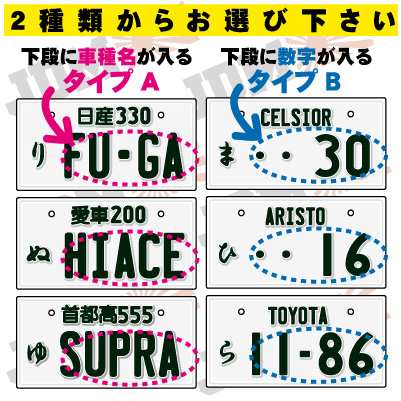 2種類からお選び下さい

下段に車種名が入る
タイプ A

日産330
り FU-GA

愛車200
ぬ HIACE

首都高555
ゆ SUPRA

下段に数字が入る
タイプ B

CELSIOR
ま ・・30

ARISTO
ひ ・・16

TOYOTA
ら 11-86